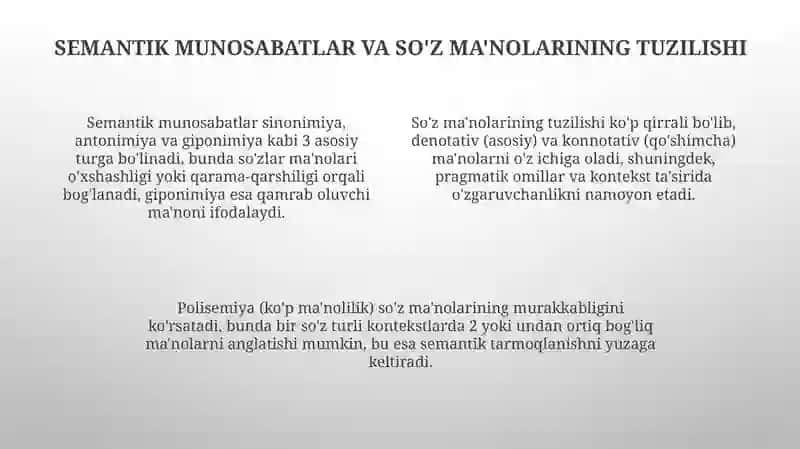 SEMANTIK MUNOSABATLAR VA SO'Z MA'NOLARINING TUZILISHI

Semantik munosabatlar sinonimiya, antonimiya va giponimiya kabi 3 asosiy turga bo'linadi, bunda so'zlar ma'nolari o'xshashligi yoki qarama-qarshiligi orqali bog'lanadi, giponimiya esa qamrab oluvchi ma'noni ifodalaydi.

So'z ma'nolarining tuzilishi ko'p qirrali bo'lib, denotativ (asosiy) va konnotativ (qo'shimcha) ma'nolarni o'z ichiga oladi, shuningdek, pragmatik omillar va kontekst ta'sirida o'zgaruvchanlikni namoyon etadi.

Polisemiya (ko'p ma'nolilik) so'z ma'nolarining murakkabligini ko'rsatadi, bunda bir so'z turli kontekstlarda 2 yoki undan ortiq bog'liq ma'nolarni anglatishi mumkin, bu esa semantik tarmoqlanishni yuzaga keltiradi.